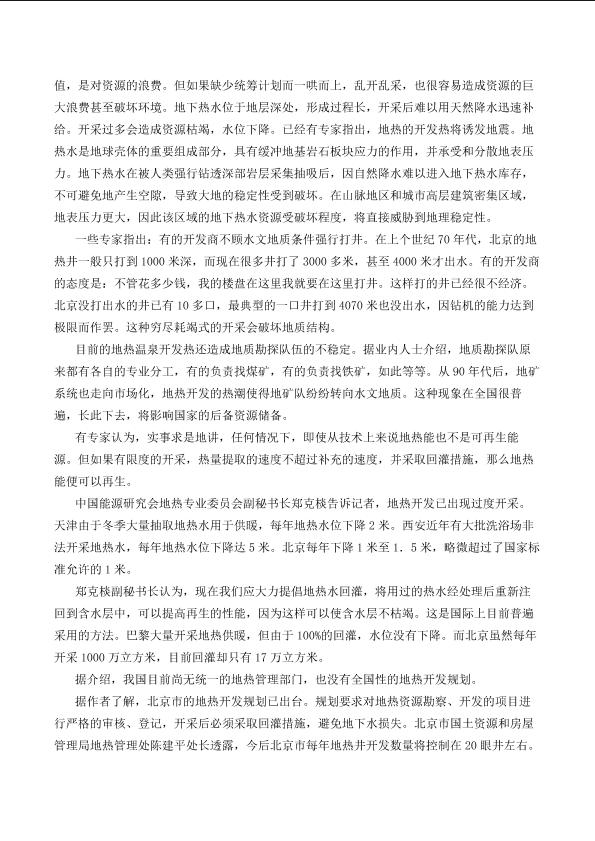 值，是对资源的浪费。但如果缺少统筹计划而一哄而上，乱开乱采，也很容易造成资源的巨大浪费甚至破坏环境。地下热水位于地层深处，形成过程长，开采后难以用天然降水迅速补给。开采过多会造成资源枯竭，水位下降。已经有专家指出，地热的开发热将诱发地震。地热水是地球壳体的重要组成部分，具有缓冲地基岩石板块应力的作用，并承受和分散地表压力。地下热水在被人类强行钻透深部岩层采集抽吸后，因自然降水难以进入地下热水库存，不可避免地产生空隙，导致大地的稳定性受到破坏。在山脉地区和城市高层建筑密集区域，地表压力更大，因此该区域的地下热水资源受破坏程度，将直接威胁到地理稳定性。

一些专家指出：有的开发商不顾水文地质条件强行打井。在上个世纪70年代，北京的地热井一般只打到1000米深，而现在很多井打了3000多米，甚至4000米才出水。有的开发商的态度是：不管花多少钱，我的楼盘在这里我就要在这里打井。这样打的井已经很不经济。北京没打出水的井已有10多口，最典型的一口井打到4070米也没出水，因钻机的能力达到极限而作罢。这种穷尽耗竭式的开采会破坏地质结构。

目前的地热温泉开发热还造成地质勘探队伍的不稳定。据业内人士介绍，地质勘探队原来都有各自的专业分工，有的负责找煤矿，有的负责找铁矿，如此等等。从90年代后，地矿系统也走向市场化，地热开发的热潮使得地矿队纷纷转向水文地质。这种现象在全国很普遍，长此下去，将影响国家的后备资源储备。

有专家认为，实事求是地讲，任何情况下，即使从技术上来说地热能也不是可再生能源。但如果有限度的开采，热量提取的速度不超过补充的速度，并采取回灌措施，那么地热能便可以再生。

中国能源研究会地热专业委员会副秘书长郑克棪告诉记者，地热开发已出现过度开采。天津由于冬季大量抽取地热水用于供暖，每年地热水位下降2米。西安近年有大批洗浴场非法开采地热水，每年地热水位下降达5米。北京每年下降1米至1．5米，略微超过了国家标准允许的1米。

郑克棪副秘书长认为，现在我们应大力提倡地热水回灌，将用过的热水经处理后重新注回到含水层中，可以提高再生的性能，因为这样可以使含水层不枯竭。这是国际上目前普遍采用的方法。巴黎大量开采地热供暖，但由于100%的回灌，水位没有下降。而北京虽然每年开采1000万立方米，目前回灌却只有17万立方米。

据介绍，我国目前尚无统一的地热管理部门，也没有全国性的地热开发规划。

据作者了解，北京市的地热开发规划已出台。规划要求对地热资源勘察、开发的项目进行严格的审核、登记，开采后必须采取回灌措施，避免地下水损失。北京市国土资源和房屋管理局地热管理处陈建平处长透露，今后北京市每年地热井开发数量将控制在20眼井左右。